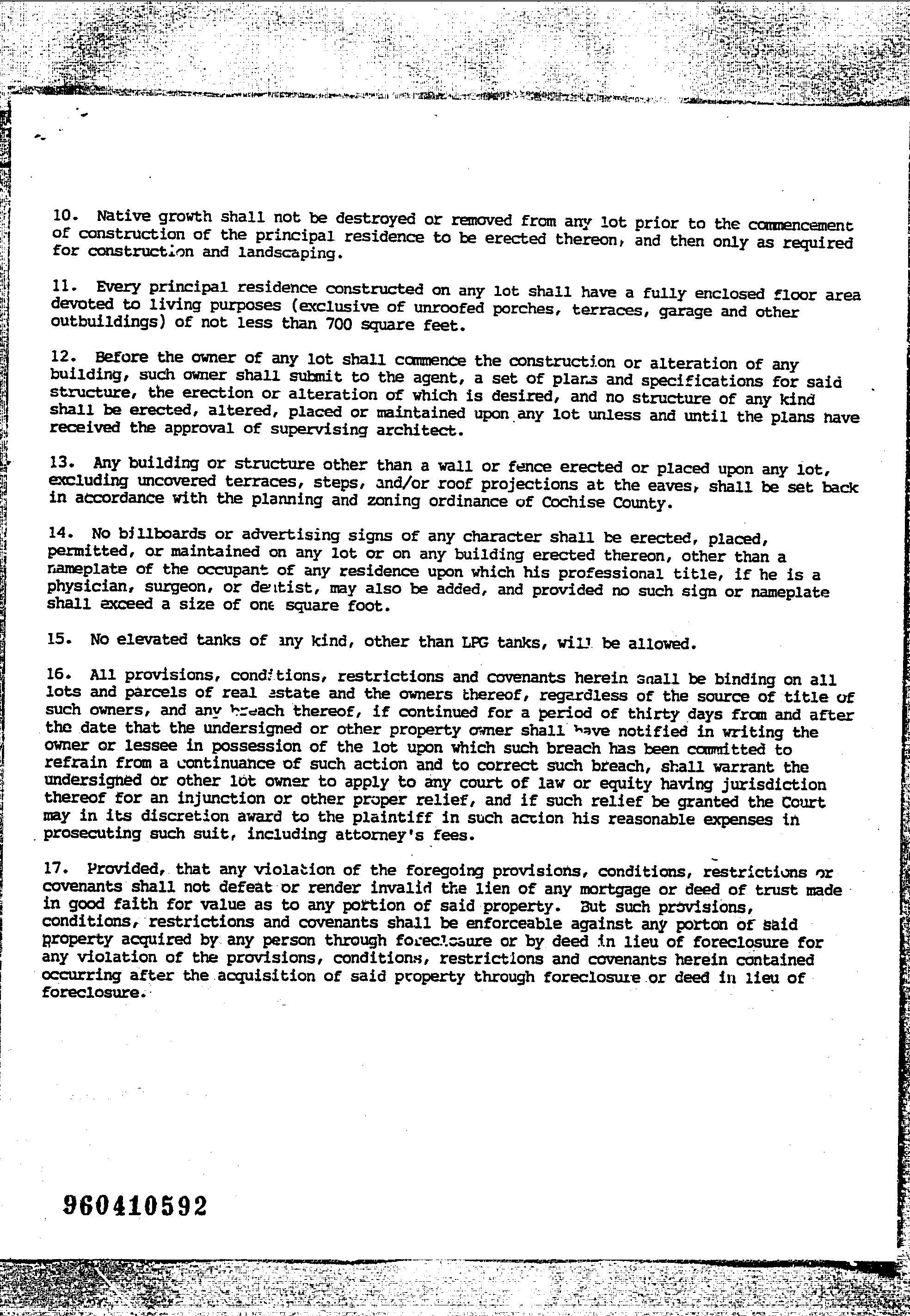 10. Native growth shall not be destroyed or removed from any lot prior to the commencement of construction of the principal residence to be erected thereon, and then only as required for construction and landscaping.

11. Every principal residence constructed on any lot shall have a fully enclosed floor area devoted to living purposes (exclusive of unroofed porches, terraces, garage and other outbuildings) of not less than 700 square feet.

12. Before the owner of any lot shall commence the construction or alteration of any building, such owner shall submit to the agent, a set of plans and specifications for said structure, the erection or alteration of which is desired, and no structure of any kind shall be erected, altered, placed or maintained upon any lot unless and until the plans have received the approval of supervising architect.

13. Any building or structure other than a wall or fence erected or placed upon any lot, excluding uncovered terraces, steps, and/or roof projections at the eaves, shall be set back in accordance with the planning and zoning ordinance of Cochise County.

14. No billboards or advertising signs of any character shall be erected, placed, permitted, or maintained on any lot or on any building erected thereon, other than a nameplate of the occupant of any residence upon which his professional title, if he is a physician, surgeon, or dentist, may also be added, and provided no such sign or nameplate shall exceed a size of one square foot.

15. No elevated tanks of any kind, other than LPG tanks, will be allowed.

16. All provisions, conditions, restrictions and covenants herein shall be binding on all lots and parcels of real estate and the owners thereof, regardless of the source of title of such owners, and any breach thereof, if continued for a period of thirty days from and after the date that the undersigned or other property owner shall have notified in writing the owner or lessee in possession of the lot upon which such breach has been committed to refrain from a continuance of such action and to correct such breach, shall warrant the undersigned or other lot owner to apply to any court of law or equity having jurisdiction thereof for an injunction or other proper relief, and if such relief be granted the Court may in its discretion award to the plaintiff in such action his reasonable expenses in prosecuting such suit, including attorney's fees.

17. Provided, that any violation of the foregoing provisions, conditions, restrictions or covenants shall not defeat or render invalid the lien of any mortgage or deed of trust made in good faith for value as to any portion of said property. But such provisions, conditions, restrictions and covenants shall be enforceable against any porton of said property acquired by any person through foreclosure or by deed in lieu of foreclosure for any violation of the provisions, conditions, restrictions and covenants herein contained occurring after the acquisition of said property through foreclosure or deed in lieu of foreclosure.

960410592